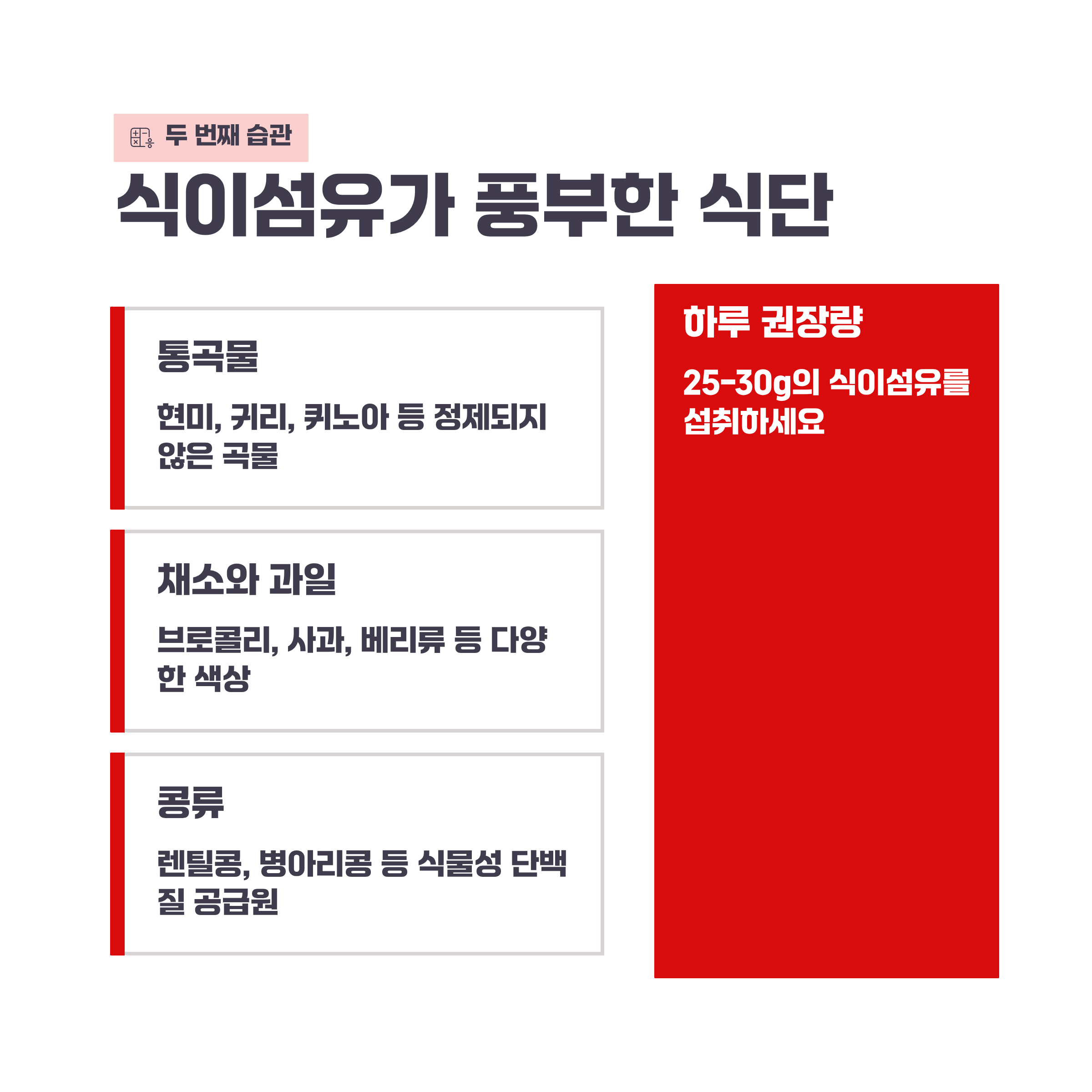 두 번째 습관

식이섬유가 풍부한 식단

통곡물

현미, 귀리, 퀴노아 등 정제되지 않은 곡물

채소와 과일

브로콜리, 사과, 베리류 등 다양한 색상

콩류

렌틸콩, 병아리콩 등 식물성 단백질 공급원

하루 권장량

25-30g의 식이섬유를 섭취하세요